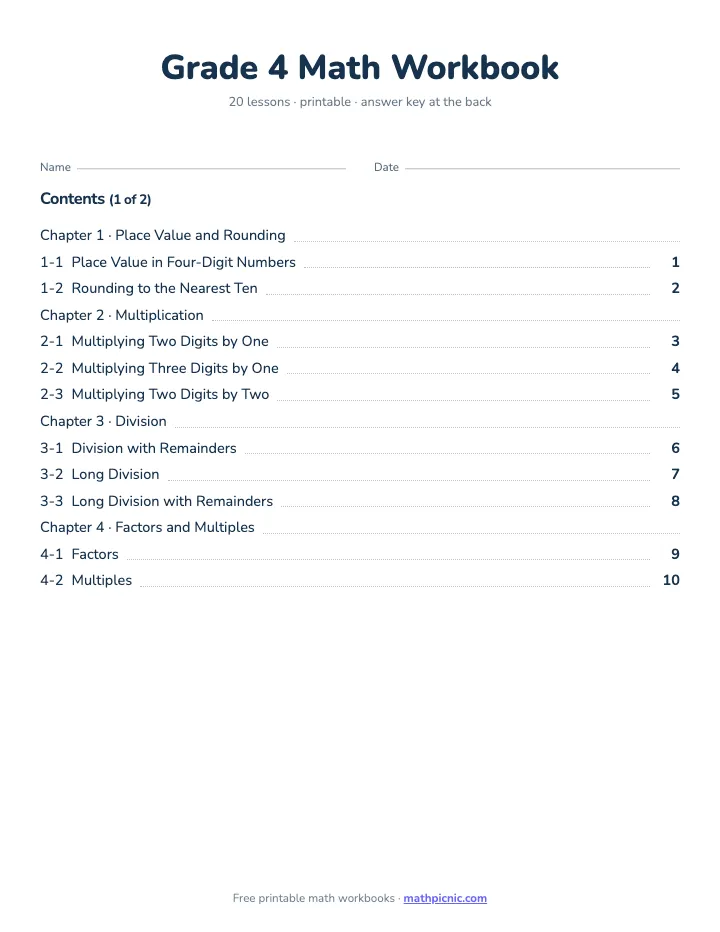 Grade 4 Math Workbook

20 lessons · printable · answer key at the back

Name

Date

Contents (1 of 2)

Chapter 1 · Place Value and Rounding

1-1 Place Value in Four-Digit Numbers 1

1-2 Rounding to the Nearest Ten 2

Chapter 2 · Multiplication

2-1 Multiplying Two Digits by One 3

2-2 Multiplying Three Digits by One 4

2-3 Multiplying Two Digits by Two 5

Chapter 3 · Division

3-1 Division with Remainders 6

3-2 Long Division 7

3-3 Long Division with Remainders 8

Chapter 4 · Factors and Multiples

4-1 Factors 9

4-2 Multiples 10

Free printable math workbooks · mathpicnic.com